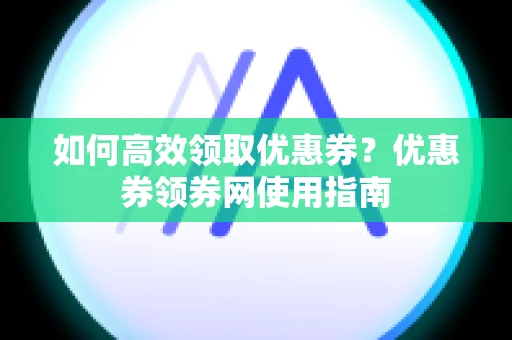 如何高效领取优惠券？优惠券领券网使用指南